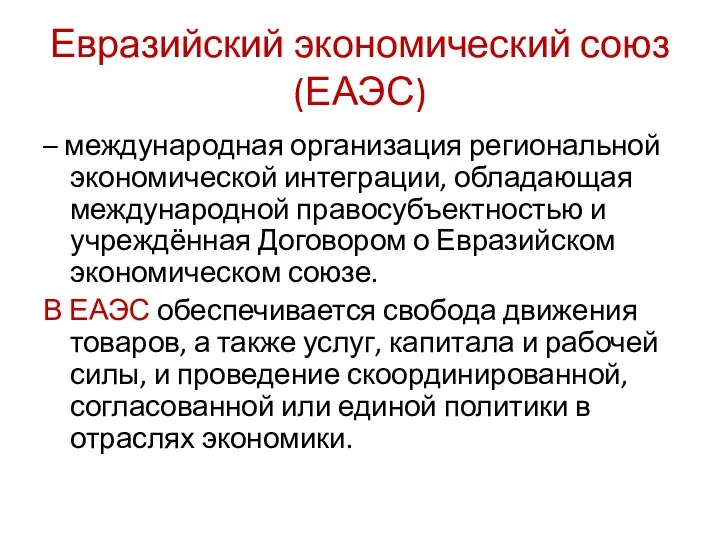 Евразийский экономический союз (ЕАЭС)

– международная организация региональной экономической интеграции, обладающая международной правосубъектностью и учреждённая Договором о Евразийском экономическом союзе.

В ЕАЭС обеспечивается свобода движения товаров, а также услуг, капитала и рабочей силы, и проведение скоординированной, согласованной или единой политики в отраслях экономики.